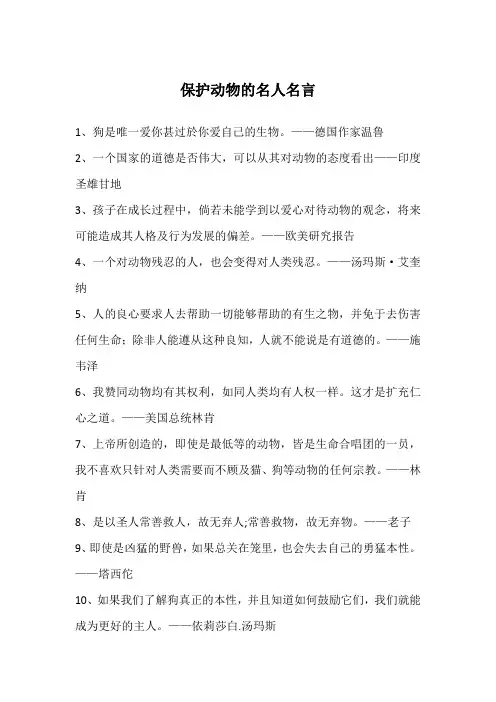 保护动物的名人名言

1、狗是唯一爱你甚过於你爱自己的生物。——德国作家温鲁

2、一个国家的道德是否伟大，可以从其对动物的态度看出——印度圣雄甘地

3、孩子在成长过程中，倘若未能学到以爱心对待动物的观念，将来可能造成其人格及行为发展的偏差。——欧美研究报告

4、一个对动物残忍的人，也会变得对人类残忍。——汤玛斯·艾奎纳

5、人的良心要求人去帮助一切能够帮助的有生之物，并免于去伤害任何生命；除非人能遵从这种良知，人就不能说是有道德的。——施韦泽

6、我赞同动物均有其权利，如同人类均有人权一样。这才是扩充仁心之道。——美国总统林肯

7、上帝所创造的，即使是最低等的动物，皆是生命合唱团的一员，我不喜欢只针对人类需要而不顾及猫、狗等动物的任何宗教。——林肯

8、是以圣人常善救人，故无弃人;常善救物，故无弃物。——老子

9、即使是凶猛的野兽，如果总关在笼里，也会失去自己的勇猛本性。——塔西佗

10、如果我们了解狗真正的本性，并且知道如何鼓励它们，我们就能成为更好的主人。——依莉莎白.汤玛斯